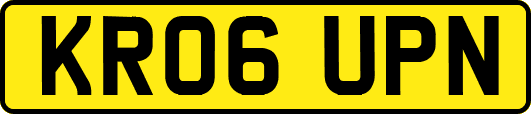 KR06 UPN